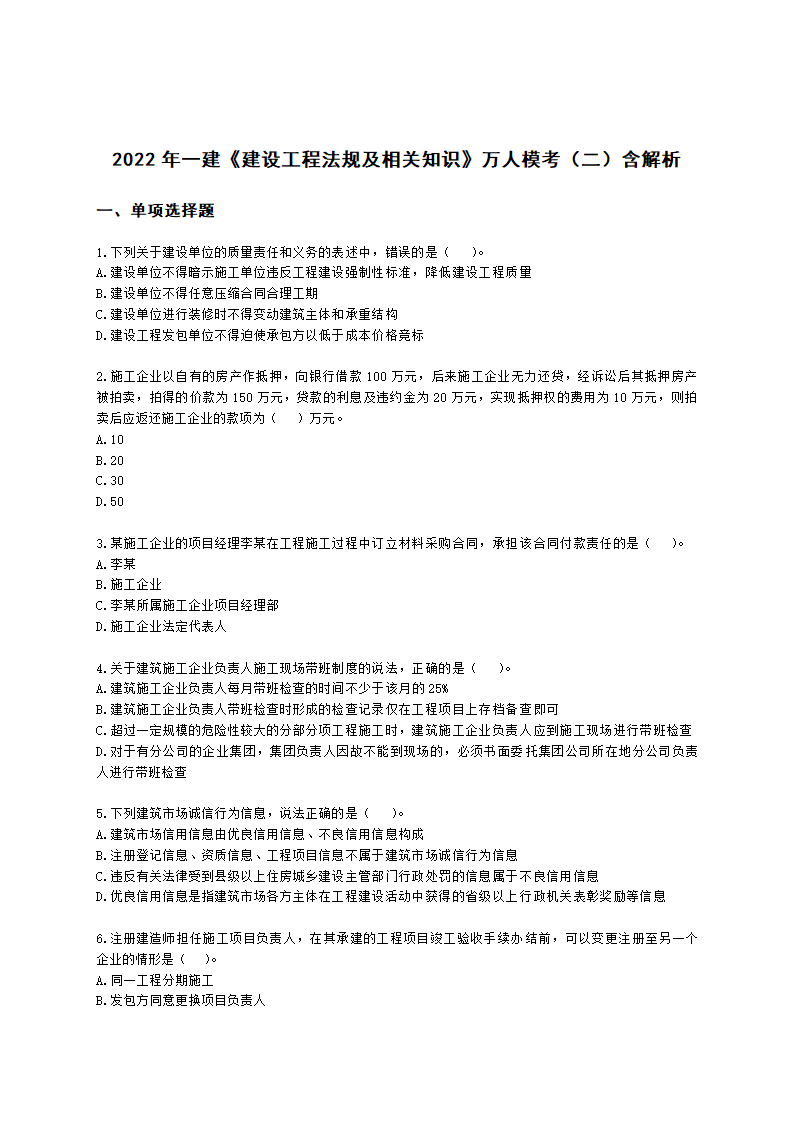 2022 年一建《建设工程法规及相关知识》万人模考（二）含解析

一、单项选择题

1.下列关于建设单位的质量责任和义务的表述中，错误的是（　　）。
A.建设单位不得暗示施工单位违反工程建设强制性标准，降低建设工程质量
B.建设单位不得任意压缩合同合理工期
C.建设单位进行装修时不得变动建筑主体和承重结构
D.建设工程发包单位不得迫使承包方以低于成本价格竞标

2.施工企业以自有的房产作抵押，向银行借款 100 万元，后来施工企业无力还贷，经诉讼后其抵押房产被拍卖，拍得的价款为 150 万元，贷款的利息及违约金为 20 万元，实现抵押权的费用为 10 万元，则拍卖后应返还施工企业的款项为（　　）万元。
A.10
B.20
C.30
D.50

3.某施工企业的项目经理李某在工程施工过程中订立材料采购合同，承担该合同付款责任的是（　　）。
A.李某
B.施工企业
C.李某所属施工企业项目经理部
D.施工企业法定代表人

4.关于建筑施工企业负责人施工现场带班制度的说法，正确的是（　　）。
A.建筑施工企业负责人每月带班检查的时间不少于该月的 25%
B.建筑施工企业负责人带班检查时形成的检查记录仅在工程项目上存档备查即可
C.超过一定规模的危险性较大的分部分项工程施工时，建筑施工企业负责人应到施工现场进行带班检查
D.对于有分公司的企业集团，集团负责人因故不能到现场的，必须书面委托集团公司所在地分公司负责人进行带班检查

5.下列建筑市场诚信行为信息，说法正确的是（　　）。
A.建筑市场信用信息由优良信用信息、不良信用信息构成
B.注册登记信息、资质信息、工程项目信息不属于建筑市场诚信行为信息
C.违反有关法律受到县级以上住房城乡建设主管部门行政处罚的信息属于不良信用信息
D.优良信用信息是指建筑市场各方主体在工程建设活动中获得的省级以上行政机关表彰奖励等信息

6.注册建造师担任施工项目负责人，在其承建的工程项目竣工验收手续办结前，可以变更注册至另一个企业的情形是（　　）。
A.同一工程分期施工
B.发包方同意更换项目负责人